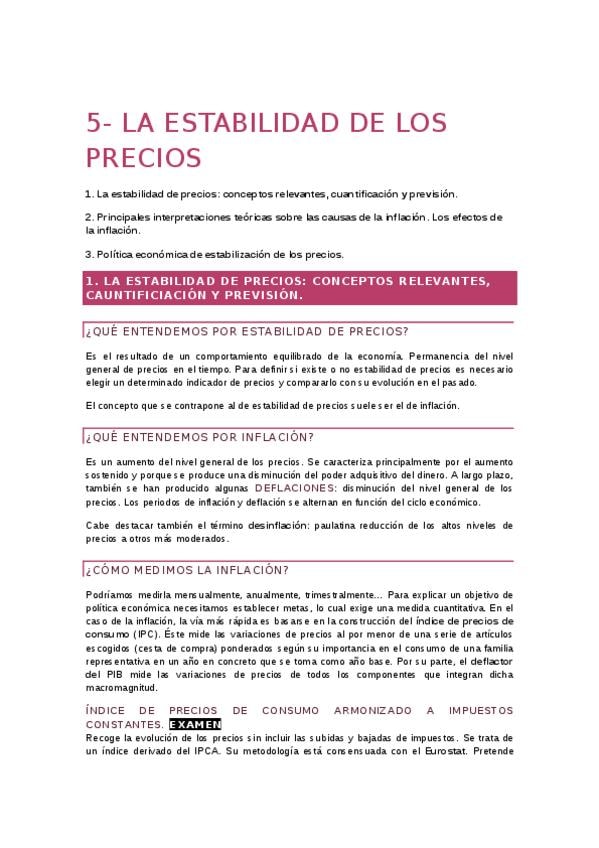 5- LA ESTABILIDAD DE LOS PRECIOS

1. La estabilidad de precios: conceptos relevantes, cuantificación y previsión.

2. Principales interpretaciones teóricas sobre las causas de la inflación. Los efectos de la inflación.

3. Política económica de estabilización de los precios.

1. LA ESTABILIDAD DE PRECIOS: CONCEPTOS RELEVANTES, CAUNTIFICIACIÓN Y PREVISIÓN.

¿QUÉ ENTENDEMOS POR ESTABILIDAD DE PRECIOS?

Es el resultado de un comportamiento equilibrado de la economía. Permanencia del nivel general de precios en el tiempo. Para definir si existe o no estabilidad de precios es necesario elegir un determinado indicador de precios y compararlo con su evolución en el pasado.

El concepto que se contrapone al de estabilidad de precios suele ser el de inflación.

¿QUÉ ENTENDEMOS POR INFLACIÓN?

Es un aumento del nivel general de los precios. Se caracteriza principalmente por el aumento sostenido y porque se produce una disminución del poder adquisitivo del dinero. A largo plazo, también se han producido algunas DEFLACIONES: disminución del nivel general de los precios. Los periodos de inflación y deflación se alternan en función del ciclo económico.

Cabe destacar también el término desinflación: paulatina reducción de los altos niveles de precios a otros más moderados.

¿CÓMO MEDIMOS LA INFLACIÓN?

Podríamos medirla mensualmente, anualmente, trimestralmente... Para explicar un objetivo de política económica necesitamos establecer metas, lo cual exige una medida cuantitativa. En el caso de la inflación, la vía más rápida es basarse en la construcción del índice de precios de consumo (IPC). Éste mide las variaciones de precios al por menor de una serie de artículos escogidos (cesta de compra) ponderados según su importancia en el consumo de una familia representativa en un año en concreto que se toma como año base. Por su parte, el deflactor del PIB mide las variaciones de precios de todos los componentes que integran dicha macromagnitud.

ÍNDICE DE PRECIOS DE CONSUMO ARMONIZADO A IMPUESTOS CONSTANTES. EXAMEN
Recoge la evolución de los precios sin incluir las subidas y bajadas de impuestos. Se trata de un índice derivado del IPCA. Su metodología está consensuada con el Eurostat. Pretende